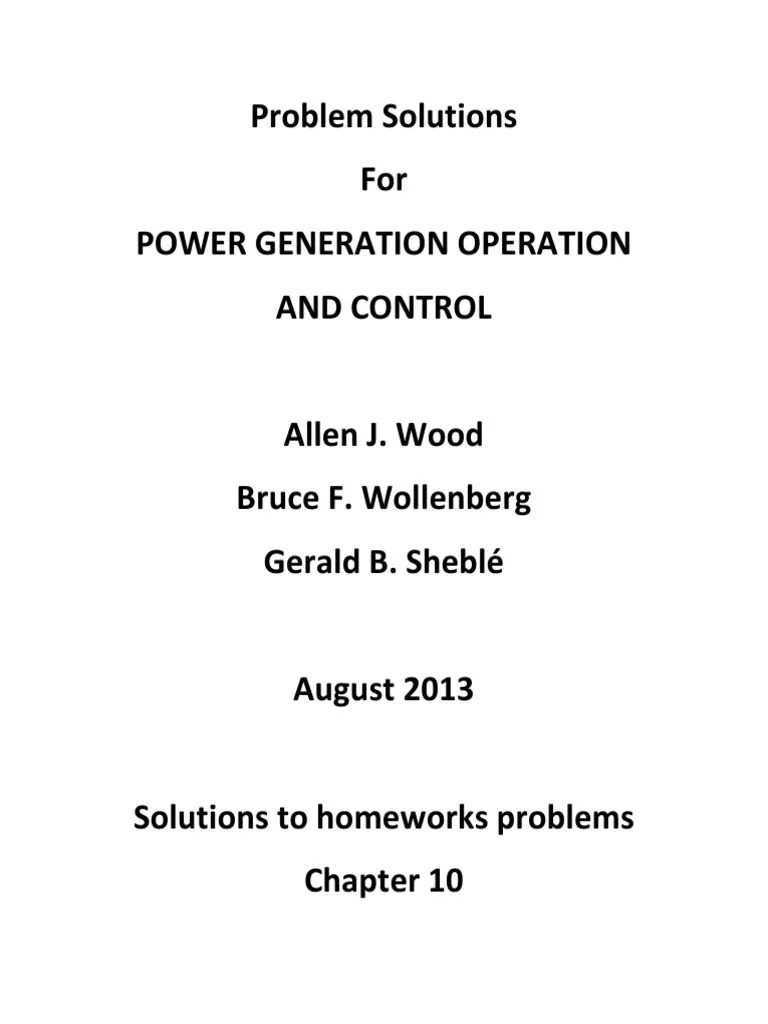 Problem Solutions

For

POWER GENERATION OPERATION

AND CONTROL

Allen J. Wood

Bruce F. Wollenberg

Gerald B. Sheblé

August 2013

Solutions to homeworks problems

Chapter 10